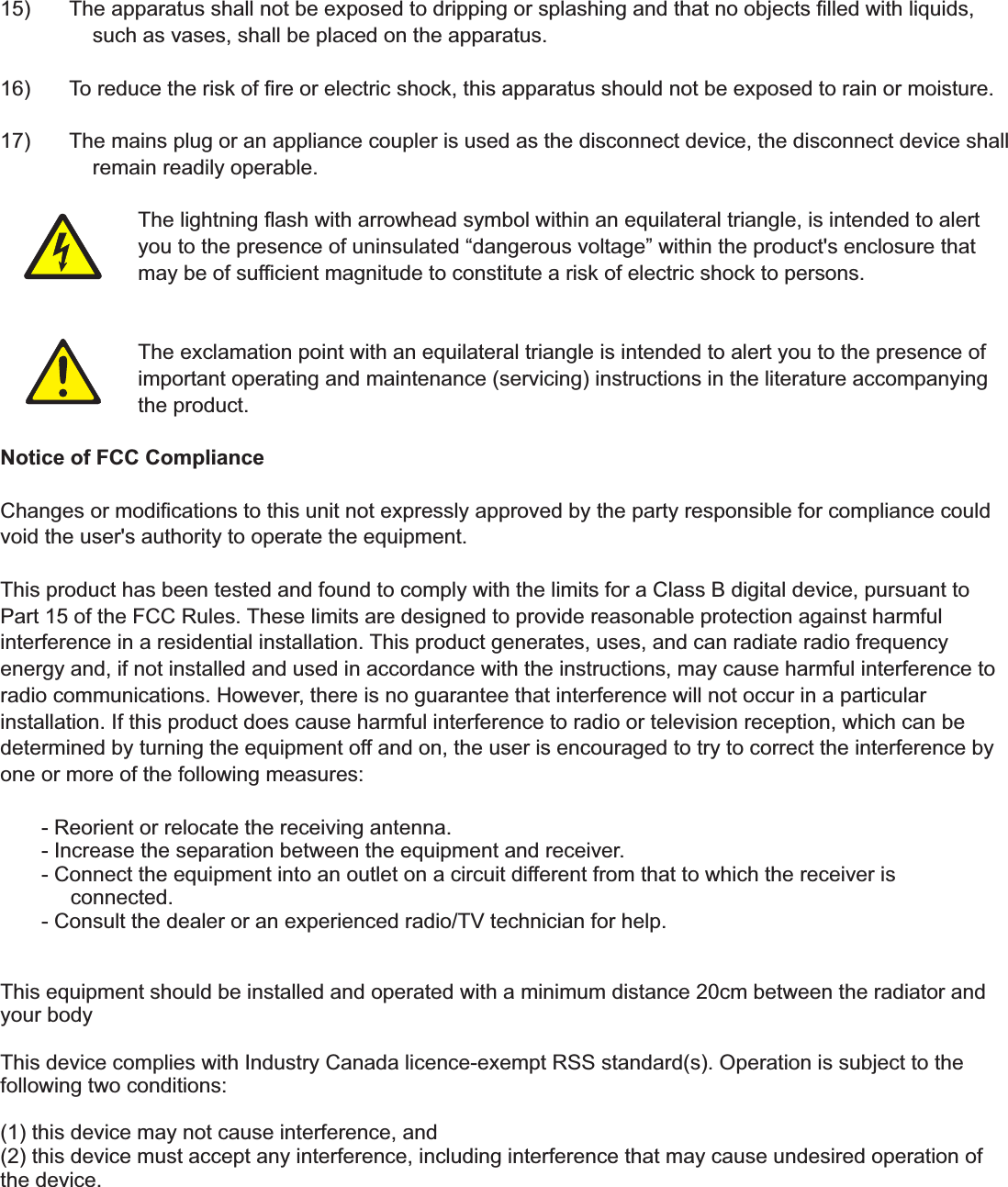 15) The apparatus shall not be exposed to dripping or splashing and that no objects filled with liquids, such as vases, shall be placed on the apparatus.

16) To reduce the risk of fire or electric shock, this apparatus should not be exposed to rain or moisture.

17) The mains plug or an appliance coupler is used as the disconnect device, the disconnect device shall remain readily operable.

The lightning flash with arrowhead symbol within an equilateral triangle, is intended to alert you to the presence of uninsulated “dangerous voltage” within the product's enclosure that may be of sufficient magnitude to constitute a risk of electric shock to persons.

The exclamation point with an equilateral triangle is intended to alert you to the presence of important operating and maintenance (servicing) instructions in the literature accompanying the product.

Notice of FCC Compliance

Changes or modifications to this unit not expressly approved by the party responsible for compliance could void the user's authority to operate the equipment.

This product has been tested and found to comply with the limits for a Class B digital device, pursuant to Part 15 of the FCC Rules. These limits are designed to provide reasonable protection against harmful interference in a residential installation. This product generates, uses, and can radiate radio frequency energy and, if not installed and used in accordance with the instructions, may cause harmful interference to radio communications. However, there is no guarantee that interference will not occur in a particular installation. If this product does cause harmful interference to radio or television reception, which can be determined by turning the equipment off and on, the user is encouraged to try to correct the interference by one or more of the following measures:

- Reorient or relocate the receiving antenna.
- Increase the separation between the equipment and receiver.
- Connect the equipment into an outlet on a circuit different from that to which the receiver is connected.
- Consult the dealer or an experienced radio/TV technician for help.

This equipment should be installed and operated with a minimum distance 20cm between the radiator and your body

This device complies with Industry Canada licence-exempt RSS standard(s). Operation is subject to the following two conditions:

(1) this device may not cause interference, and
(2) this device must accept any interference, including interference that may cause undesired operation of the device.